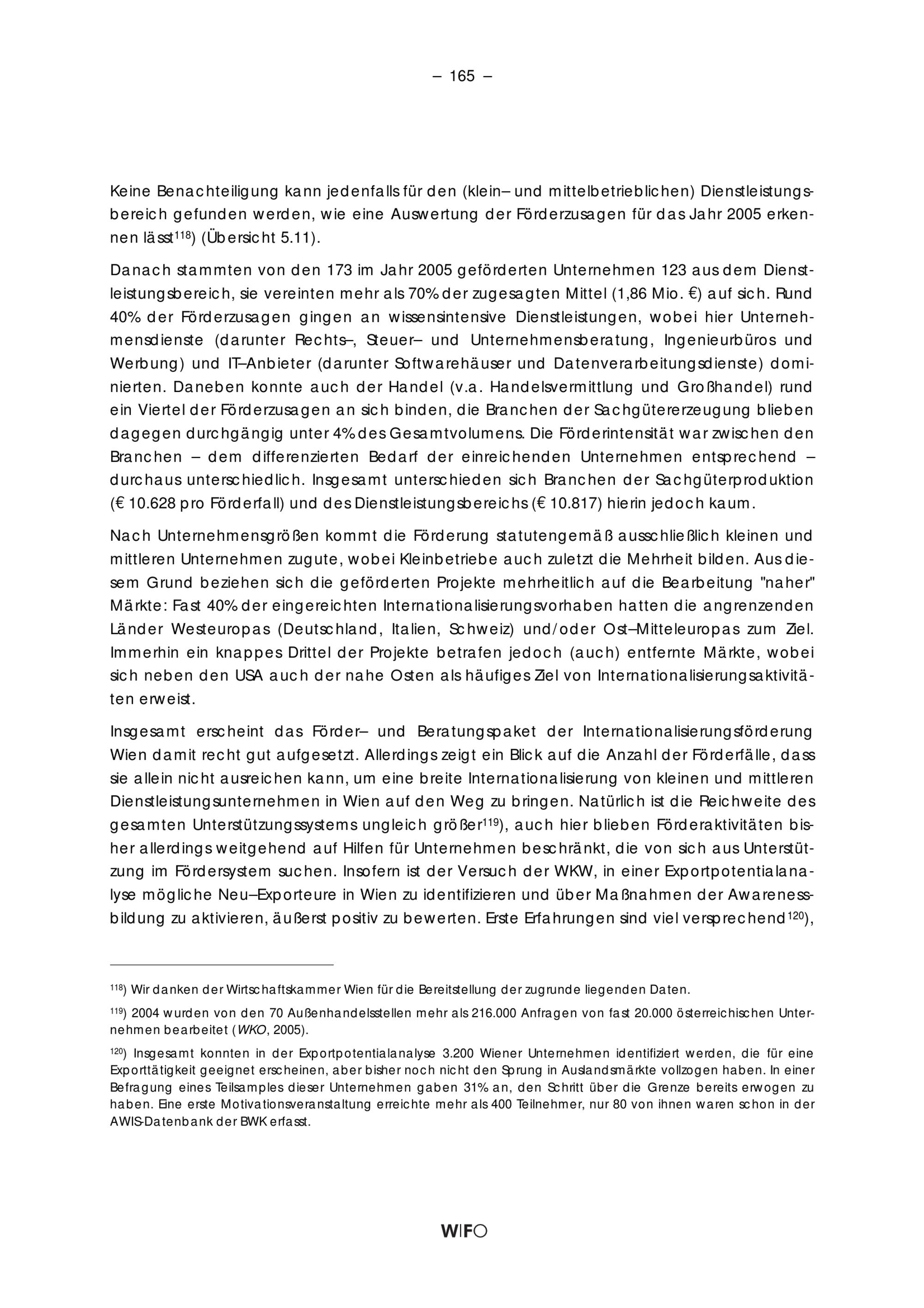 – 165 –

Keine Benachteiligung kann jedenfalls für den (klein– und mittelbetrieblichen) Dienstleistungsbereich gefunden werden, wie eine Auswertung der Förderzusagen für das Jahr 2005 erkennen lässt$^{118}$) (Übersicht 5.11).

Danach stammten von den 173 im Jahr 2005 geförderten Unternehmen 123 aus dem Dienstleistungsbereich, sie vereinten mehr als 70% der zugesagten Mittel (1,86 Mio. €) auf sich. Rund 40% der Förderzusagen gingen an wissensintensive Dienstleistungen, wobei hier Unternehmensdienste (darunter Rechts–, Steuer– und Unternehmensberatung, Ingenieurbüros und Werbung) und IT–Anbieter (darunter Softwarehäuser und Datenverarbeitungsdienste) dominierten. Daneben konnte auch der Handel (v.a. Handelsvermittlung und Großhandel) rund ein Viertel der Förderzusagen an sich binden, die Branchen der Sachgütererzeugung blieben dagegen durchgängig unter 4% des Gesamtvolumens. Die Förderintensität war zwischen den Branchen – dem differenzierten Bedarf der einreichenden Unternehmen entsprechend – durchaus unterschiedlich. Insgesamt unterschieden sich Branchen der Sachgüterproduktion (€ 10.628 pro Förderfall) und des Dienstleistungsbereichs (€ 10.817) hierin jedoch kaum.

Nach Unternehmensgrößen kommt die Förderung statutengemäß ausschließlich kleinen und mittleren Unternehmen zugute, wobei Kleinbetriebe auch zuletzt die Mehrheit bilden. Aus diesem Grund beziehen sich die geförderten Projekte mehrheitlich auf die Bearbeitung "naher" Märkte: Fast 40% der eingereichten Internationalisierungsvorhaben hatten die angrenzenden Länder Westeuropas (Deutschland, Italien, Schweiz) und/oder Ost–Mitteleuropas zum Ziel. Immerhin ein knappes Drittel der Projekte betrafen jedoch (auch) entfernte Märkte, wobei sich neben den USA auch der nahe Osten als häufiges Ziel von Internationalisierungsaktivitäten erweist.

Insgesamt erscheint das Förder– und Beratungspaket der Internationalisierungsförderung Wien damit recht gut aufgesetzt. Allerdings zeigt ein Blick auf die Anzahl der Förderfälle, dass sie allein nicht ausreichen kann, um eine breite Internationalisierung von kleinen und mittleren Dienstleistungsunternehmen in Wien auf den Weg zu bringen. Natürlich ist die Reichweite des gesamten Unterstützungssystems ungleich größer$^{119}$), auch hier blieben Förderaktivitäten bisher allerdings weitgehend auf Hilfen für Unternehmen beschränkt, die von sich aus Unterstützung im Fördersystem suchen. Insofern ist der Versuch der WKW, in einer Exportpotentialanalyse mögliche Neu–Exporteure in Wien zu identifizieren und über Maßnahmen der Awarenessbildung zu aktivieren, äußerst positiv zu bewerten. Erste Erfahrungen sind viel versprechend$^{120}$),

$^{118}$) Wir danken der Wirtschaftskammer Wien für die Bereitstellung der zugrunde liegenden Daten.

$^{119}$) 2004 wurden von den 70 Außenhandelsstellen mehr als 216.000 Anfragen von fast 20.000 österreichischen Unternehmen bearbeitet (WKO, 2005).

$^{120}$) Insgesamt konnten in der Exportpotentialanalyse 3.200 Wiener Unternehmen identifiziert werden, die für eine Exporttätigkeit geeignet erscheinen, aber bisher noch nicht den Sprung in Auslandsmärkte vollzogen haben. In einer Befragung eines Teilsamples dieser Unternehmen gaben 31% an, den Schritt über die Grenze bereits erwogen zu haben. Eine erste Motivationsveranstaltung erreichte mehr als 400 Teilnehmer, nur 80 von ihnen waren schon in der AWIS-Datenbank der BWK erfasst.

WIFO